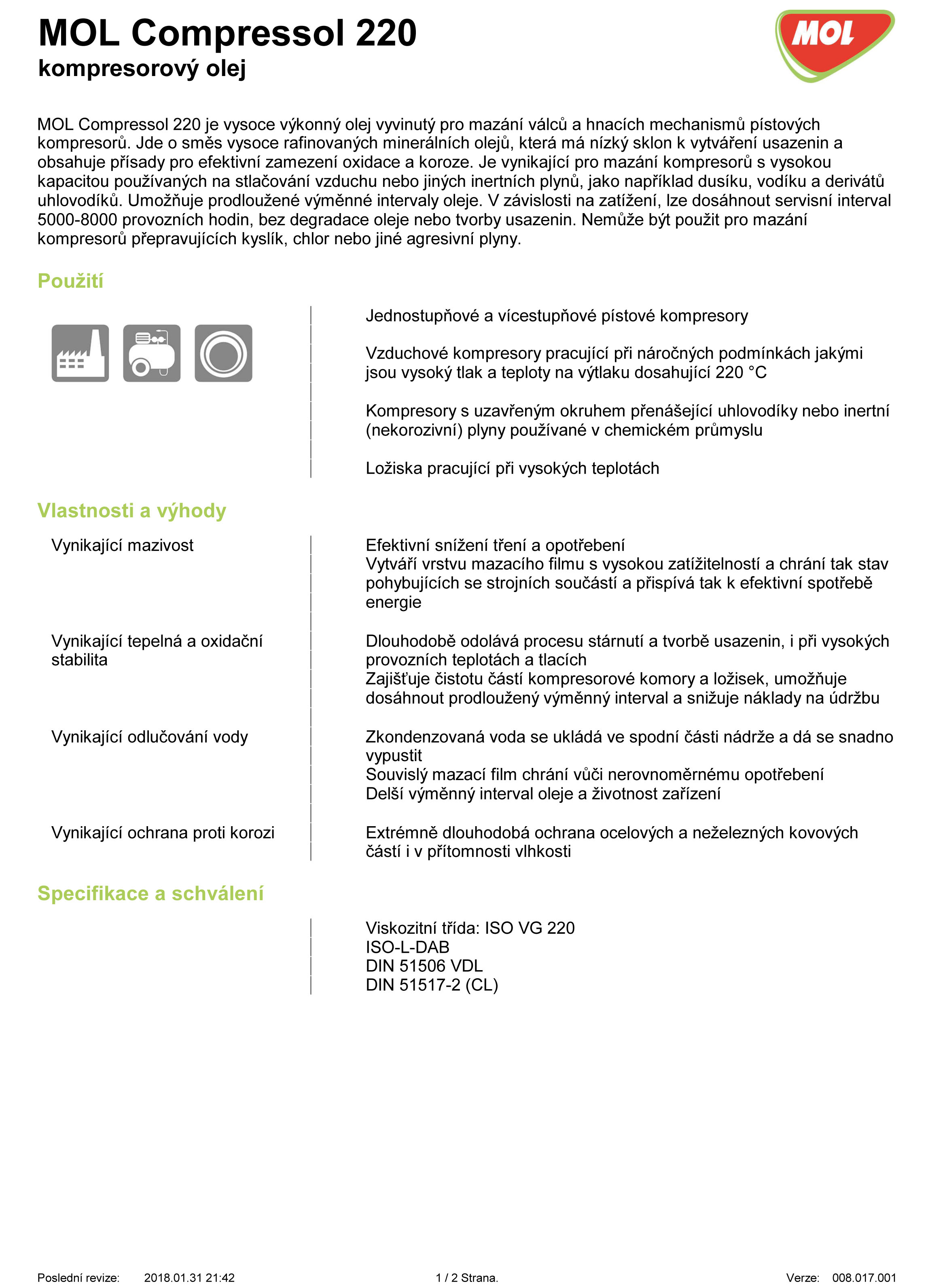 MOL Compressol 220
kompresorový olej

MOL

MOL Compressol 220 je vysoce výkonný olej vyvinutý pro mazání válců a hnacích mechanismů pístových kompresorů. Jde o směs vysoce rafinovaných minerálních olejů, která má nízký sklon k vytváření usazenin a obsahuje přísady pro efektivní zamezení oxidace a koroze. Je vynikající pro mazání kompresorů s vysokou kapacitou používaných na stlačování vzduchu nebo jiných inertních plynů, jako například dusíku, vodíku a derivátů uhlovodíků. Umožňuje prodloužené výměnné intervaly oleje. V závislosti na zatížení, lze dosáhnout servisní interval 5000-8000 provozních hodin, bez degradace oleje nebo tvorby usazenin. Nemůže být použit pro mazání kompresorů přepravujících kyslík, chlor nebo jiné agresivní plyny.

Použití

Jednostupňové a vícestupňové pístové kompresory

Vzduchové kompresory pracující při náročných podmínkách jakými jsou vysoký tlak a teploty na výtlaku dosahující 220 °C

Kompresory s uzavřeným okruhem přenášející uhlovodíky nebo inertní (nekorozivní) plyny používané v chemickém průmyslu

Ložiska pracující při vysokých teplotách

Vlastnosti a výhody

Vynikající mazivost

Efektivní snížení tření a opotřebení
Vytváří vrstvu mazacího filmu s vysokou zatížitelností a chrání tak stav pohybujících se strojních součástí a přispívá tak k efektivní spotřebě energie

Vynikající tepelná a oxidační stabilita

Dlouhodobě odolává procesu stárnutí a tvorbě usazenin, i při vysokých provozních teplotách a tlacích
Zajišťuje čistotu částí kompresorové komory a ložisek, umožňuje dosáhnout prodloužený výměnný interval a snižuje náklady na údržbu

Vynikající odlučování vody

Zkondenzovaná voda se ukládá ve spodní části nádrže a dá se snadno vypustit
Souvislý mazací film chrání vůči nerovnoměrnému opotřebení
Delší výměnný interval oleje a životnost zařízení

Vynikající ochrana proti korozi

Extrémně dlouhodobá ochrana ocelových a neželezných kovových částí i v přítomnosti vlhkosti

Specifikace a schválení

Viskozitní třída: ISO VG 220
ISO-L-DAB
DIN 51506 VDL
DIN 51517-2 (CL)

Poslední revize: 2018.01.31 21:42 1 / 2 Strana. Verze: 008.017.001